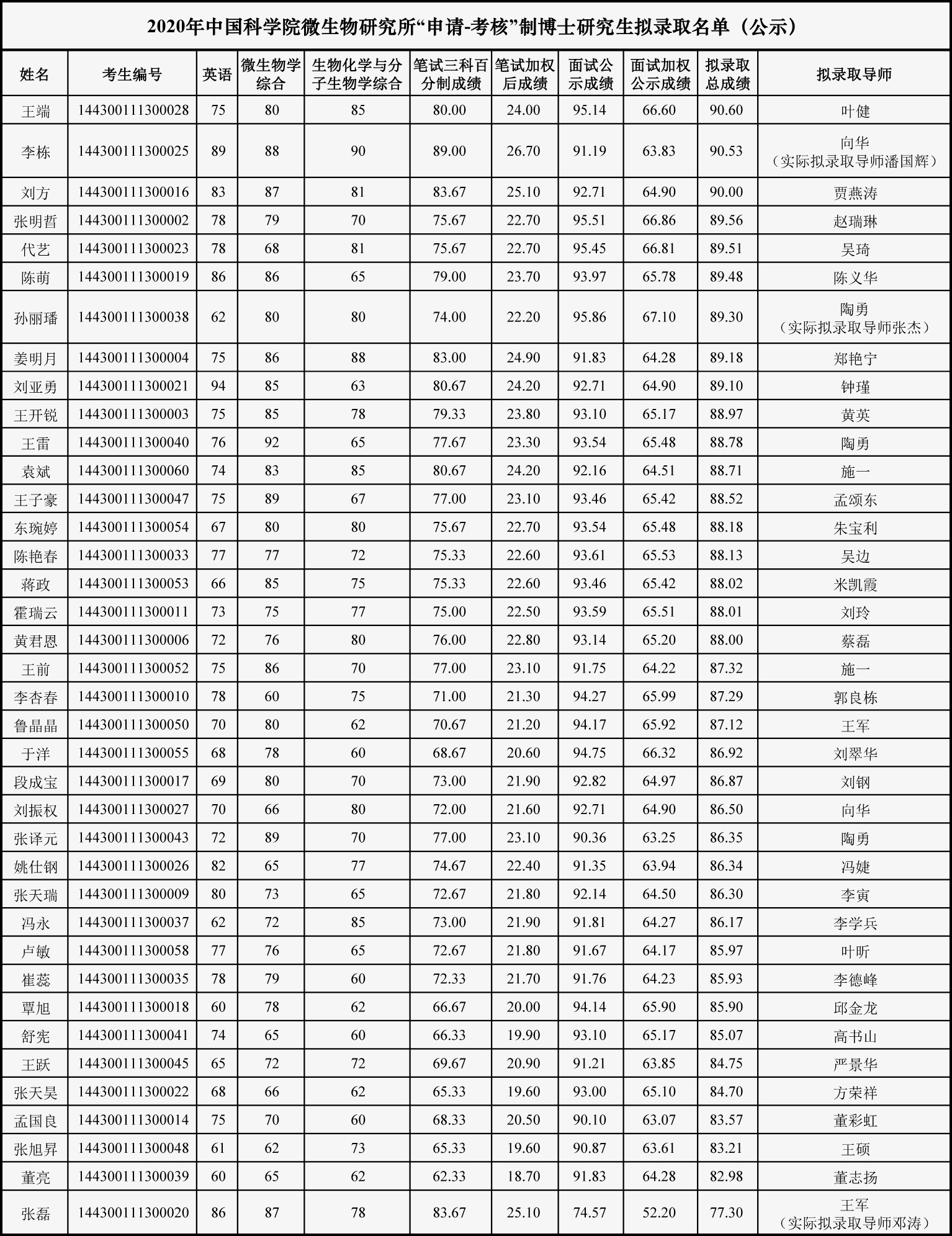 2020年中国科学院微生物研究所“申请-考核”制博士研究生拟录取名单（公示）

| 姓名 | 考生编号 | 英语 | 微生物学综合 | 生物化学与分子生物学综合 | 笔试三科百分制成绩 | 笔试加权后成绩 | 面试公示成绩 | 面试加权公示成绩 | 拟录取总成绩 | 拟录取导师 |
|---|---|---|---|---|---|---|---|---|---|---|
| 王端 | 144300111300028 | 75 | 80 | 85 | 80.00 | 24.00 | 95.14 | 66.60 | 90.60 | 叶健 |
| 李栋 | 144300111300025 | 89 | 88 | 90 | 89.00 | 26.70 | 91.19 | 63.83 | 90.53 | 向华（实际拟录取导师潘国辉） |
| 刘方 | 144300111300016 | 83 | 87 | 81 | 83.67 | 25.10 | 92.71 | 64.90 | 90.00 | 贾燕涛 |
| 张明哲 | 144300111300002 | 78 | 79 | 70 | 75.67 | 22.70 | 95.51 | 66.86 | 89.56 | 赵瑞琳 |
| 代艺 | 144300111300023 | 78 | 68 | 81 | 75.67 | 22.70 | 95.45 | 66.81 | 89.51 | 吴琦 |
| 陈萌 | 144300111300019 | 86 | 86 | 65 | 79.00 | 23.70 | 93.97 | 65.78 | 89.48 | 陈义华 |
| 孙丽璠 | 144300111300038 | 62 | 80 | 80 | 74.00 | 22.20 | 95.86 | 67.10 | 89.30 | 陶勇（实际拟录取导师张杰） |
| 姜明月 | 144300111300004 | 75 | 86 | 88 | 83.00 | 24.90 | 91.83 | 64.28 | 89.18 | 郑艳宁 |
| 刘亚勇 | 144300111300021 | 94 | 85 | 63 | 80.67 | 24.20 | 92.71 | 64.90 | 89.10 | 钟瑾 |
| 王开锐 | 144300111300003 | 75 | 85 | 78 | 79.33 | 23.80 | 93.10 | 65.17 | 88.97 | 黄英 |
| 王雷 | 144300111300040 | 76 | 92 | 65 | 77.67 | 23.30 | 93.54 | 65.48 | 88.78 | 陶勇 |
| 袁斌 | 144300111300060 | 74 | 83 | 85 | 80.67 | 24.20 | 92.16 | 64.51 | 88.71 | 施一 |
| 王子豪 | 144300111300047 | 75 | 89 | 67 | 77.00 | 23.10 | 93.46 | 65.42 | 88.52 | 孟颂东 |
| 东琬婷 | 144300111300054 | 67 | 80 | 80 | 75.67 | 22.70 | 93.54 | 65.48 | 88.18 | 朱宝利 |
| 陈艳春 | 144300111300033 | 77 | 77 | 72 | 75.33 | 22.60 | 93.61 | 65.53 | 88.13 | 吴边 |
| 蒋政 | 144300111300053 | 66 | 85 | 75 | 75.33 | 22.60 | 93.46 | 65.42 | 88.02 | 米凯霞 |
| 霍瑞云 | 144300111300011 | 73 | 75 | 77 | 75.00 | 22.50 | 93.59 | 65.51 | 88.01 | 刘玲 |
| 黄君恩 | 144300111300006 | 72 | 76 | 80 | 76.00 | 22.80 | 93.14 | 65.20 | 88.00 | 蔡磊 |
| 王前 | 144300111300052 | 75 | 86 | 70 | 77.00 | 23.10 | 91.75 | 64.22 | 87.32 | 施一 |
| 李杏春 | 144300111300010 | 78 | 60 | 75 | 71.00 | 21.30 | 94.27 | 65.99 | 87.29 | 郭良栋 |
| 鲁晶晶 | 144300111300050 | 70 | 80 | 62 | 70.67 | 21.20 | 94.17 | 65.92 | 87.12 | 王军 |
| 于洋 | 144300111300055 | 68 | 78 | 60 | 68.67 | 20.60 | 94.75 | 66.32 | 86.92 | 刘翠华 |
| 段成宝 | 144300111300017 | 69 | 80 | 70 | 73.00 | 21.90 | 92.82 | 64.97 | 86.87 | 刘钢 |
| 刘振权 | 144300111300027 | 70 | 66 | 80 | 72.00 | 21.60 | 92.71 | 64.90 | 86.50 | 向华 |
| 张译元 | 144300111300043 | 72 | 89 | 70 | 77.00 | 23.10 | 90.36 | 63.25 | 86.35 | 陶勇 |
| 姚仕钢 | 144300111300026 | 82 | 65 | 77 | 74.67 | 22.40 | 91.35 | 63.94 | 86.34 | 冯婕 |
| 张天瑞 | 144300111300009 | 80 | 73 | 65 | 72.67 | 21.80 | 92.14 | 64.50 | 86.30 | 李寅 |
| 冯永 | 144300111300037 | 62 | 72 | 85 | 73.00 | 21.90 | 91.81 | 64.27 | 86.17 | 李学兵 |
| 卢敏 | 144300111300058 | 77 | 76 | 65 | 72.67 | 21.80 | 91.67 | 64.17 | 85.97 | 叶昕 |
| 崔蕊 | 144300111300035 | 78 | 79 | 60 | 72.33 | 21.70 | 91.76 | 64.23 | 85.93 | 李德峰 |
| 覃旭 | 144300111300018 | 60 | 78 | 62 | 66.67 | 20.00 | 94.14 | 65.90 | 85.90 | 邱金龙 |
| 舒宪 | 144300111300041 | 74 | 65 | 60 | 66.33 | 19.90 | 93.10 | 65.17 | 85.07 | 高书山 |
| 王跃 | 144300111300045 | 65 | 72 | 72 | 69.67 | 20.90 | 91.21 | 63.85 | 84.75 | 严景华 |
| 张天昊 | 144300111300022 | 68 | 66 | 62 | 65.33 | 19.60 | 93.00 | 65.10 | 84.70 | 方荣祥 |
| 孟国良 | 144300111300014 | 75 | 70 | 60 | 68.33 | 20.50 | 90.10 | 63.07 | 83.57 | 董彩虹 |
| 张旭昇 | 144300111300048 | 61 | 62 | 73 | 65.33 | 19.60 | 90.87 | 63.61 | 83.21 | 王硕 |
| 董亮 | 144300111300039 | 60 | 65 | 62 | 62.33 | 18.70 | 91.83 | 64.28 | 82.98 | 董志扬 |
| 张磊 | 144300111300020 | 86 | 87 | 78 | 83.67 | 25.10 | 74.57 | 52.20 | 77.30 | 王军（实际拟录取导师邓涛） |